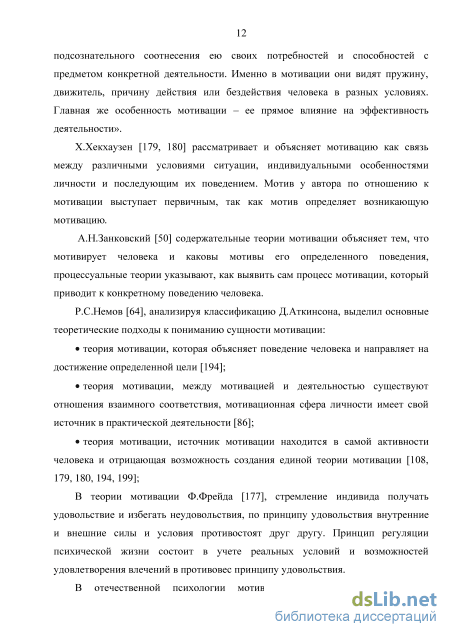 12

подсознательного соотнесения ею своих потребностей и способностей с предметом конкретной деятельности. Именно в мотивации они видят пружину, движитель, причину действия или бездействия человека в разных условиях. Главная же особенность мотивации – ее прямое влияние на эффективность деятельности».

Х.Хекхаузен [179, 180] рассматривает и объясняет мотивацию как связь между различными условиями ситуации, индивидуальными особенностями личности и последующим их поведением. Мотив у автора по отношению к мотивации выступает первичным, так как мотив определяет возникающую мотивацию.

А.Н.Занковский [50] содержательные теории мотивации объясняет тем, что мотивирует человека и каковы мотивы его определенного поведения, процессуальные теории указывают, как выявить сам процесс мотивации, который приводит к конкретному поведению человека.

Р.С.Немов [64], анализируя классификацию Д.Аткинсона, выделил основные теоретические подходы к пониманию сущности мотивации:

• теория мотивации, которая объясняет поведение человека и направляет на достижение определенной цели [194];

• теория мотивации, между мотивацией и деятельностью существуют отношения взаимного соответствия, мотивационная сфера личности имеет свой источник в практической деятельности [86];

• теория мотивации, источник мотивации находится в самой активности человека и отрицающая возможность создания единой теории мотивации [108, 179, 180, 194, 199];

В теории мотивации Ф.Фрейда [177], стремление индивида получать удовольствие и избегать неудовольствия, по принципу удовольствия внутренние и внешние силы и условия противостоят друг другу. Принцип регуляции психической жизни состоит в учете реальных условий и возможностей удовлетворения влечений в противовес принципу удовольствия.

В отечественной психологии мотив

dsLib.net
библиотека диссертаций